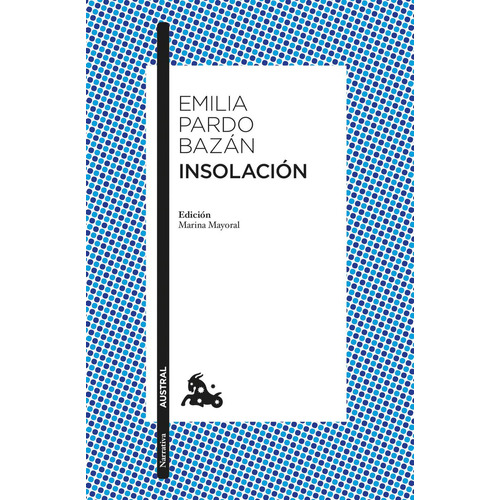 EMILIA
PARDO
BAZÁN
INSOLACIÓN

Edición
Marina Mayoral

AUSTRAL

Narrativa